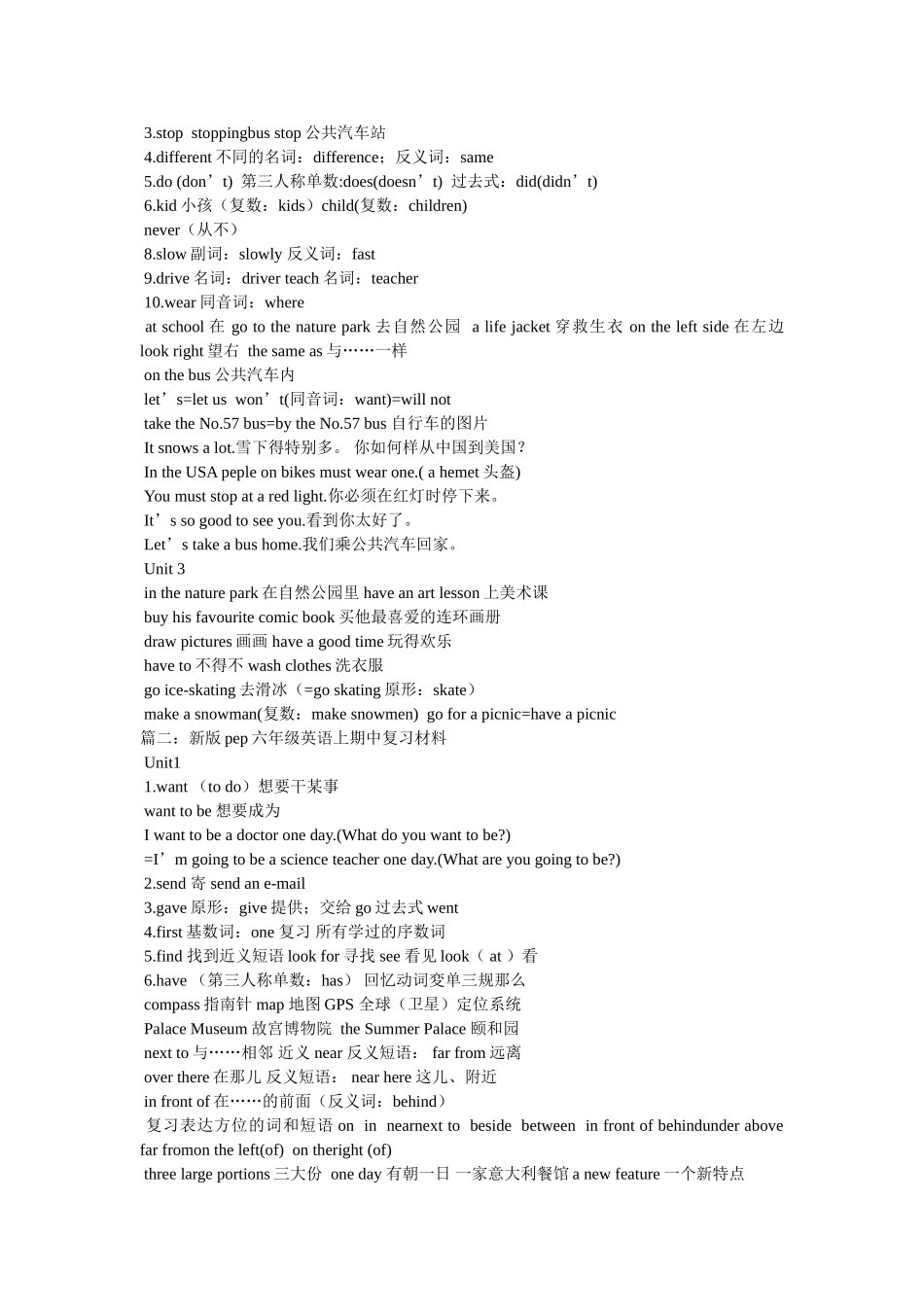 3.stop stoppingbus stop 公共汽车站
4.different 不同的名词：difference；反义词：same
5.do (don’t) 第三人称单数:does(doesn’t) 过去式：did(didn’t)
6.kid 小孩（复数：kids）child(复数：children)
never（从不）
8.slow 副词：slowly 反义词：fast
9.drive 名词：driver teach 名词：teacher
10.wear 同音词：where
at school 在 go to the nature park 去自然公园 a life jacket 穿救生衣 on the left side 在左边 look right 望右 the same as 与……一样
on the bus 公共汽车内
let’s=let us won’t(同音词：want)=will not
take the No.57 bus=by the No.57 bus 自行车的图片
It snows a lot.雪下得特别多。 你如何样从中国到美国？
In the USA peple on bikes must wear one.( a hemet 头盔)
You must stop at a red light.你必须在红灯时停下来。
It’s so good to see you.看到你太好了。
Let’s take a bus home.我们乘公共汽车回家。
Unit 3
in the nature park 在自然公园里 have an art lesson 上美术课
buy his favourite comic book 买他最喜爱的连环画册
draw pictures 画画 have a good time 玩得欢乐
have to 不得不 wash clothes 洗衣服
go ice-skating 去滑冰（=go skating 原形：skate）
make a snowman(复数：make snowmen) go for a picnic=have a picnic
篇二：新版 pep 六年级英语上期中复习材料
Unit1
1.want （to do）想要干某事
want to be 想要成为
I want to be a doctor one day.(What do you want to be?)
=I’m going to be a science teacher one day.(What are you going to be?)
2.send 寄 send an e-mail
3.gave 原形：give 提供；交给 go 过去式 went
4.first 基数词：one 复习 所有学过的序数词
5.find 找到近义短语 look for 寻找 see 看见 look（ at ）看
6.have （第三人称单数：has） 回忆动词变单三规那么
compass 指南针 map 地图 GPS 全球（卫星）定位系统
Palace Museum 故宫博物院 the Summer Palace 颐和园
next to 与……相邻 近义 near 反义短语： far from 远离
over there 在那儿 反义短语： near here 这儿、附近
in front of 在……的前面（反义词：behind）
复习表达方位的词和短语 on in nearnext to beside between in front of behindunder above far fromon the left(of) on theright (of)
three large portions 三大份 one day 有朝一日 一家意大利餐馆 a new feature 一个新特点